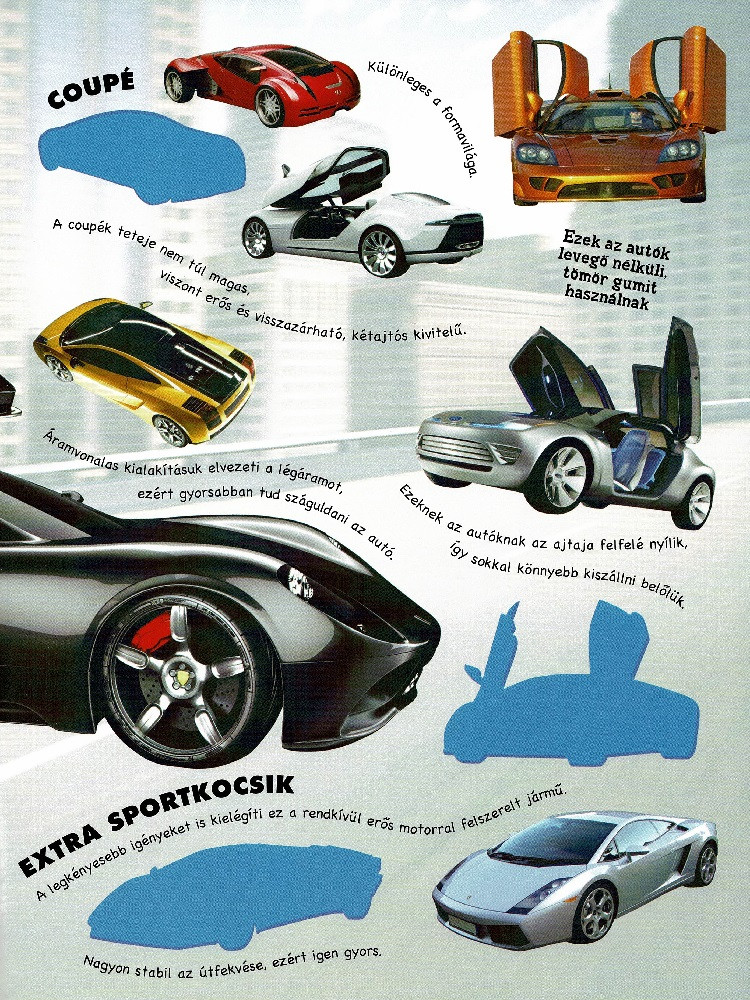 COUPÉ

Különleges a formavilága.

A coupék teteje nem túl magas, viszont erős és visszazárható, kétajtós kivitelű.

Ezek az autók levegő nélküli, tömör gumit használnak

Áramvonalas kialakításuk elvezeti a légáramot, ezért gyorsabban tud száguldani az autó.

Ezeknek az autóknak az ajtaja felfelé nyílik, így sokkal könnyebb kiszállni belőlük.

EXTRA SPORTKOCSIK

A legkényesebb igényeket is kielégíti ez a rendkívül erős motorral felszerelt jármű.

Nagyon stabil az útfekvése, ezért igen gyors.